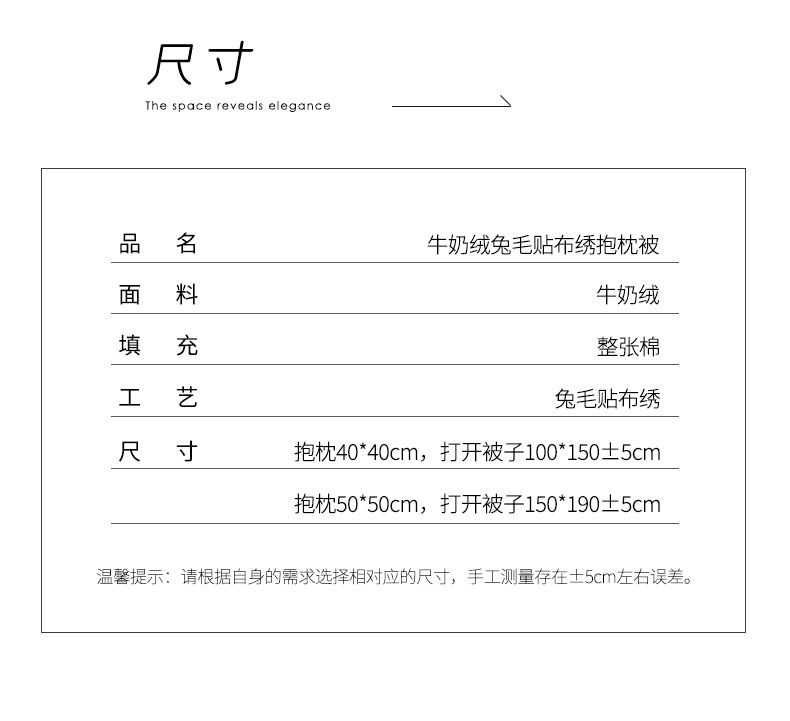 尺寸

The space reveals elegance

| 品　名 | 牛奶绒兔毛贴布绣抱枕被 |
|---|---|
| 面　料 | 牛奶绒 |
| 填　充 | 整张棉 |
| 工　艺 | 兔毛贴布绣 |
| 尺　寸 | 抱枕40*40cm，打开被子100*150±5cm |
| | 抱枕50*50cm，打开被子150*190±5cm |

温馨提示：请根据自身的需求选择相对应的尺寸，手工测量存在±5cm左右误差。